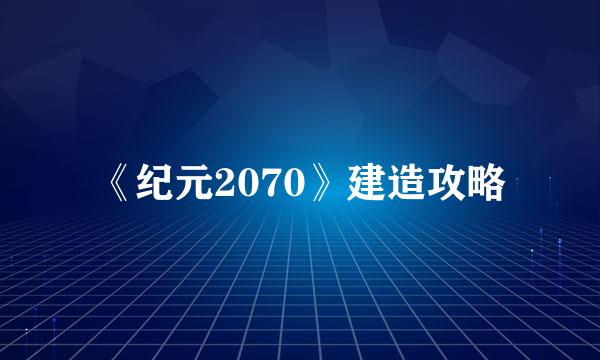 《纪元2070》建造攻略